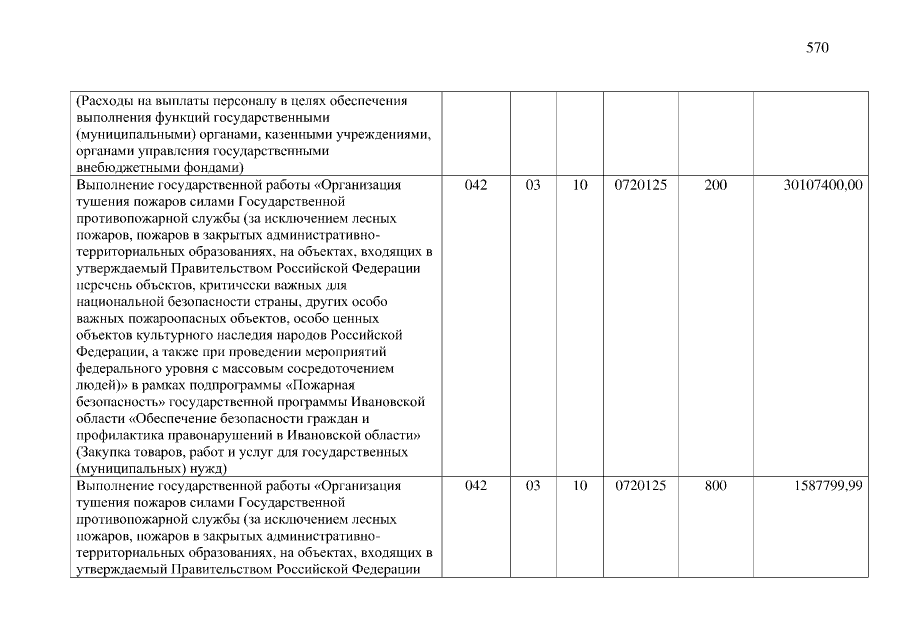 570

| | | | | | | |
|---|---|---|---|---|---|---|
| (Расходы на выплаты персоналу в целях обеспечения выполнения функций государственными (муниципальными) органами, казенными учреждениями, органами управления государственными внебюджетными фондами) | | | | | | |
| Выполнение государственной работы «Организация тушения пожаров силами Государственной противопожарной службы (за исключением лесных пожаров, пожаров в закрытых административно-территориальных образованиях, на объектах, входящих в утверждаемый Правительством Российской Федерации перечень объектов, критически важных для национальной безопасности страны, других особо важных пожароопасных объектов, особо ценных объектов культурного наследия народов Российской Федерации, а также при проведении мероприятий федерального уровня с массовым сосредоточением людей)» в рамках подпрограммы «Пожарная безопасность» государственной программы Ивановской области «Обеспечение безопасности граждан и профилактика правонарушений в Ивановской области» (Закупка товаров, работ и услуг для государственных (муниципальных) нужд) | 042 | 03 | 10 | 0720125 | 200 | 30107400,00 |
| Выполнение государственной работы «Организация тушения пожаров силами Государственной противопожарной службы (за исключением лесных пожаров, пожаров в закрытых административно-территориальных образованиях, на объектах, входящих в утверждаемый Правительством Российской Федерации | 042 | 03 | 10 | 0720125 | 800 | 1587799,99 |